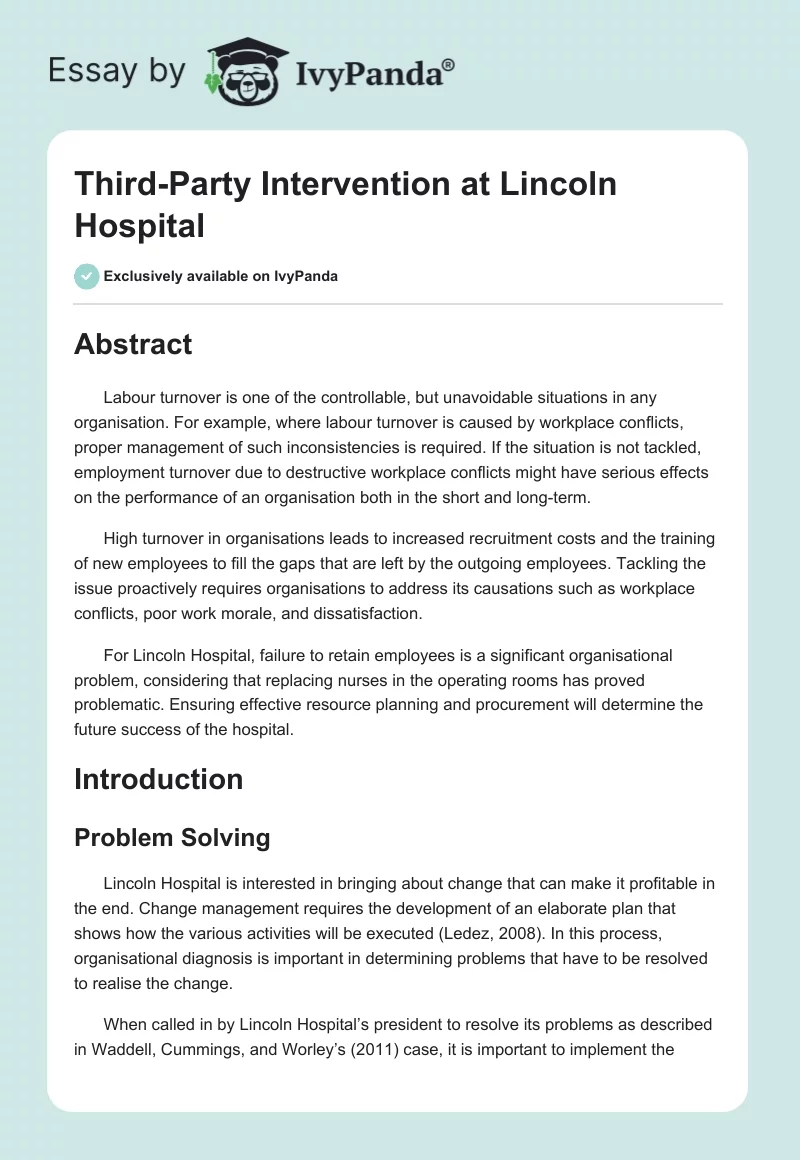 Essay by IvyPanda®

Third-Party Intervention at Lincoln Hospital

Exclusively available on IvyPanda

Abstract

Labour turnover is one of the controllable, but unavoidable situations in any organisation. For example, where labour turnover is caused by workplace conflicts, proper management of such inconsistencies is required. If the situation is not tackled, employment turnover due to destructive workplace conflicts might have serious effects on the performance of an organisation both in the short and long-term.

High turnover in organisations leads to increased recruitment costs and the training of new employees to fill the gaps that are left by the outgoing employees. Tackling the issue proactively requires organisations to address its causations such as workplace conflicts, poor work morale, and dissatisfaction.

For Lincoln Hospital, failure to retain employees is a significant organisational problem, considering that replacing nurses in the operating rooms has proved problematic. Ensuring effective resource planning and procurement will determine the future success of the hospital.

Introduction

Problem Solving

Lincoln Hospital is interested in bringing about change that can make it profitable in the end. Change management requires the development of an elaborate plan that shows how the various activities will be executed (Ledez, 2008). In this process, organisational diagnosis is important in determining problems that have to be resolved to realise the change.

When called in by Lincoln Hospital's president to resolve its problems as described in Waddell, Cummings, and Worley's (2011) case, it is important to implement the